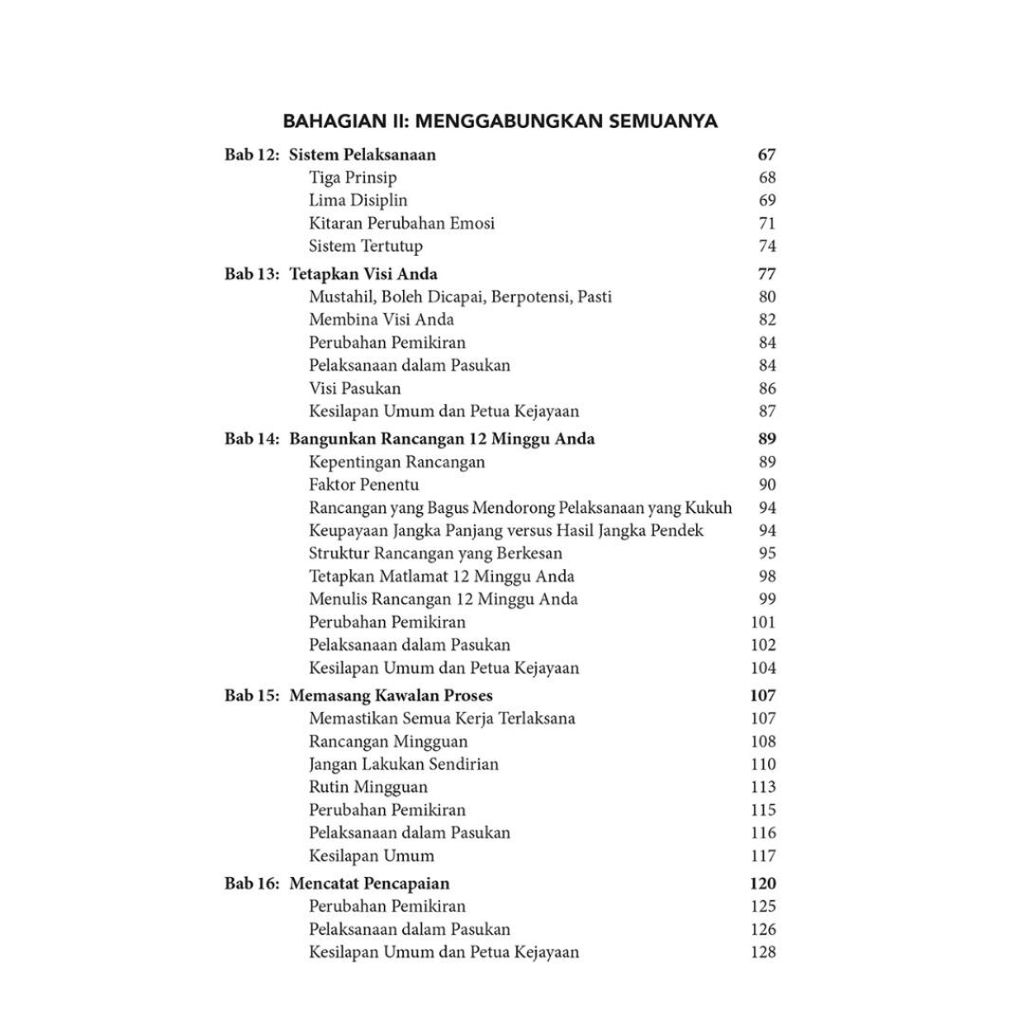 BAHAGIAN II: MENGGABUNGKAN SEMUANYA

Bab 12: Sistem Pelaksanaan 67
Tiga Prinsip 68
Lima Disiplin 69
Kitaran Perubahan Emosi 71
Sistem Tertutup 74

Bab 13: Tetapkan Visi Anda 77
Mustahil, Boleh Dicapai, Berpotensi, Pasti 80
Membina Visi Anda 82
Perubahan Pemikiran 84
Pelaksanaan dalam Pasukan 84
Visi Pasukan 86
Kesilapan Umum dan Petua Kejayaan 87

Bab 14: Bangunkan Rancangan 12 Minggu Anda 89
Kepentingan Rancangan 89
Faktor Penentu 90
Rancangan yang Bagus Mendorong Pelaksanaan yang Kukuh 94
Keupayaan Jangka Panjang versus Hasil Jangka Pendek 94
Struktur Rancangan yang Berkesan 95
Tetapkan Matlamat 12 Minggu Anda 98
Menulis Rancangan 12 Minggu Anda 99
Perubahan Pemikiran 101
Pelaksanaan dalam Pasukan 102
Kesilapan Umum dan Petua Kejayaan 104

Bab 15: Memasang Kawalan Proses 107
Memastikan Semua Kerja Terlaksana 107
Rancangan Mingguan 108
Jangan Lakukan Sendirian 110
Rutin Mingguan 113
Perubahan Pemikiran 115
Pelaksanaan dalam Pasukan 116
Kesilapan Umum 117

Bab 16: Mencatat Pencapaian 120
Perubahan Pemikiran 125
Pelaksanaan dalam Pasukan 126
Kesilapan Umum dan Petua Kejayaan 128